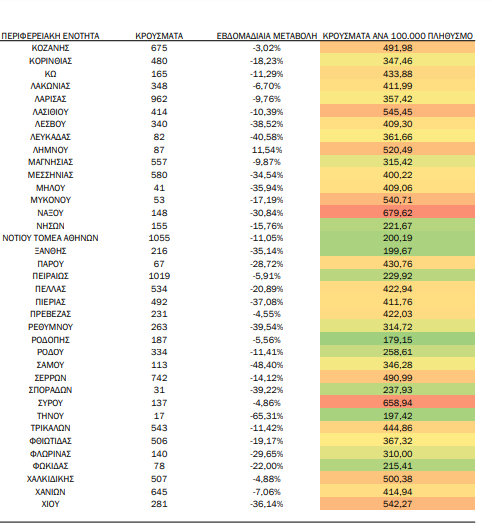 | ΠΕΡΙΦΕΡΕΙΑΚΗ ΕΝΟΤΗΤΑ | ΚΡΟΥΣΜΑΤΑ | ΕΒΔΟΜΑΔΙΑΙΑ ΜΕΤΑΒΟΛΗ | ΚΡΟΥΣΜΑΤΑ ΑΝΑ 100.000 ΠΛΗΘΥΣΜΟ |
|---|---|---|---|
| ΚΟΖΑΝΗΣ | 675 | -3,02% | 491,98 |
| ΚΟΡΙΝΘΙΑΣ | 480 | -18,23% | 347,46 |
| ΚΩ | 165 | -11,29% | 433,88 |
| ΛΑΚΩΝΙΑΣ | 348 | -6,70% | 411,99 |
| ΛΑΡΙΣΑΣ | 962 | -9,76% | 357,42 |
| ΛΑΣΙΘΙΟΥ | 414 | -10,39% | 545,45 |
| ΛΕΣΒΟΥ | 340 | -38,52% | 409,30 |
| ΛΕΥΚΑΔΑΣ | 82 | -40,58% | 361,66 |
| ΛΗΜΝΟΥ | 87 | 11,54% | 520,49 |
| ΜΑΓΝΗΣΙΑΣ | 557 | -9,87% | 315,42 |
| ΜΕΣΣΗΝΙΑΣ | 580 | -34,54% | 400,22 |
| ΜΗΛΟΥ | 41 | -35,94% | 409,06 |
| ΜΥΚΟΝΟΥ | 53 | -17,19% | 540,71 |
| ΝΑΞΟΥ | 148 | -30,84% | 679,62 |
| ΝΗΣΩΝ | 155 | -15,76% | 221,67 |
| ΝΟΤΙΟΥ ΤΟΜΕΑ ΑΘΗΝΩΝ | 1055 | -11,05% | 200,19 |
| ΞΑΝΘΗΣ | 216 | -35,14% | 199,67 |
| ΠΑΡΟΥ | 67 | -28,72% | 430,76 |
| ΠΕΙΡΑΙΩΣ | 1019 | -5,91% | 229,92 |
| ΠΕΛΛΑΣ | 534 | -20,89% | 422,94 |
| ΠΙΕΡΙΑΣ | 492 | -37,08% | 411,76 |
| ΠΡΕΒΕΖΑΣ | 231 | -4,55% | 422,03 |
| ΡΕΘΥΜΝΟΥ | 263 | -39,54% | 314,72 |
| ΡΟΔΟΠΗΣ | 187 | -5,56% | 179,15 |
| ΡΟΔΟΥ | 334 | -11,41% | 258,61 |
| ΣΑΜΟΥ | 113 | -48,40% | 346,28 |
| ΣΕΡΡΩΝ | 742 | -14,12% | 490,99 |
| ΣΠΟΡΑΔΩΝ | 31 | -39,22% | 237,93 |
| ΣΥΡΟΥ | 137 | -4,86% | 658,94 |
| ΤΗΝΟΥ | 17 | -65,31% | 197,42 |
| ΤΡΙΚΑΛΩΝ | 543 | -11,42% | 444,86 |
| ΦΘΙΩΤΙΔΑΣ | 506 | -19,17% | 367,32 |
| ΦΛΩΡΙΝΑΣ | 140 | -29,65% | 310,00 |
| ΦΩΚΙΔΑΣ | 78 | -22,00% | 215,41 |
| ΧΑΛΚΙΔΙΚΗΣ | 507 | -4,88% | 500,38 |
| ΧΑΝΙΩΝ | 645 | -7,06% | 414,94 |
| ΧΙΟΥ | 281 | -36,14% | 542,27 |